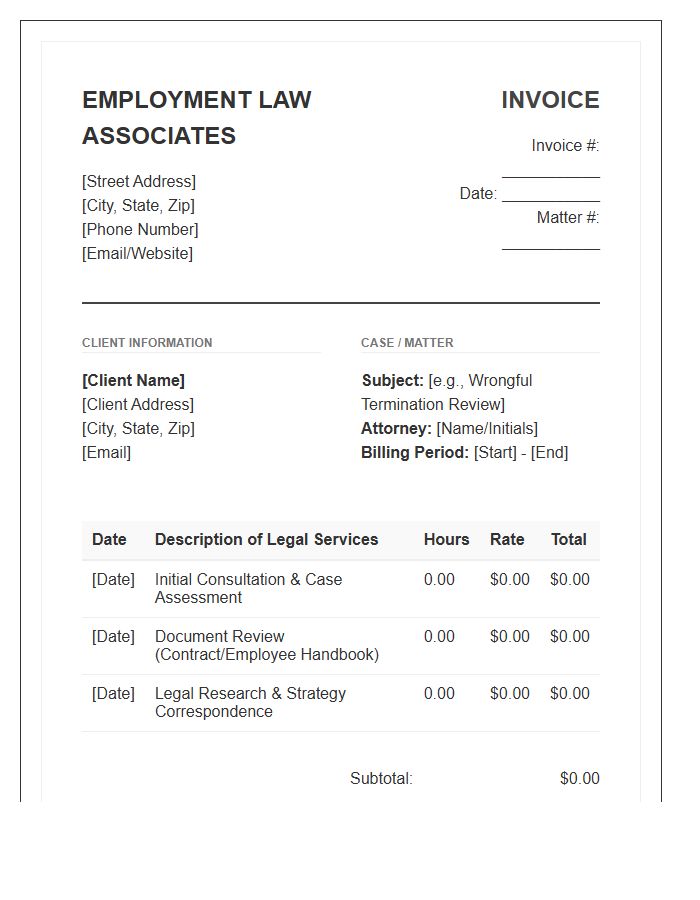 EMPLOYMENT LAW ASSOCIATES

[Street Address]
[City, State, Zip]
[Phone Number]
[Email/Website]

INVOICE

Invoice #: ____
Date: ____
Matter #: ____

CLIENT INFORMATION

[Client Name]
[Client Address]
[City, State, Zip]
[Email]

CASE / MATTER

Subject: [e.g., Wrongful Termination Review]
Attorney: [Name/Initials]
Billing Period: [Start] - [End]

| Date | Description of Legal Services | Hours | Rate | Total |
|---|---|---|---|---|
| [Date] | Initial Consultation & Case Assessment | 0.00 | $0.00 | $0.00 |
| [Date] | Document Review (Contract/Employee Handbook) | 0.00 | $0.00 | $0.00 |
| [Date] | Legal Research & Strategy Correspondence | 0.00 | $0.00 | $0.00 |

Subtotal: $0.00